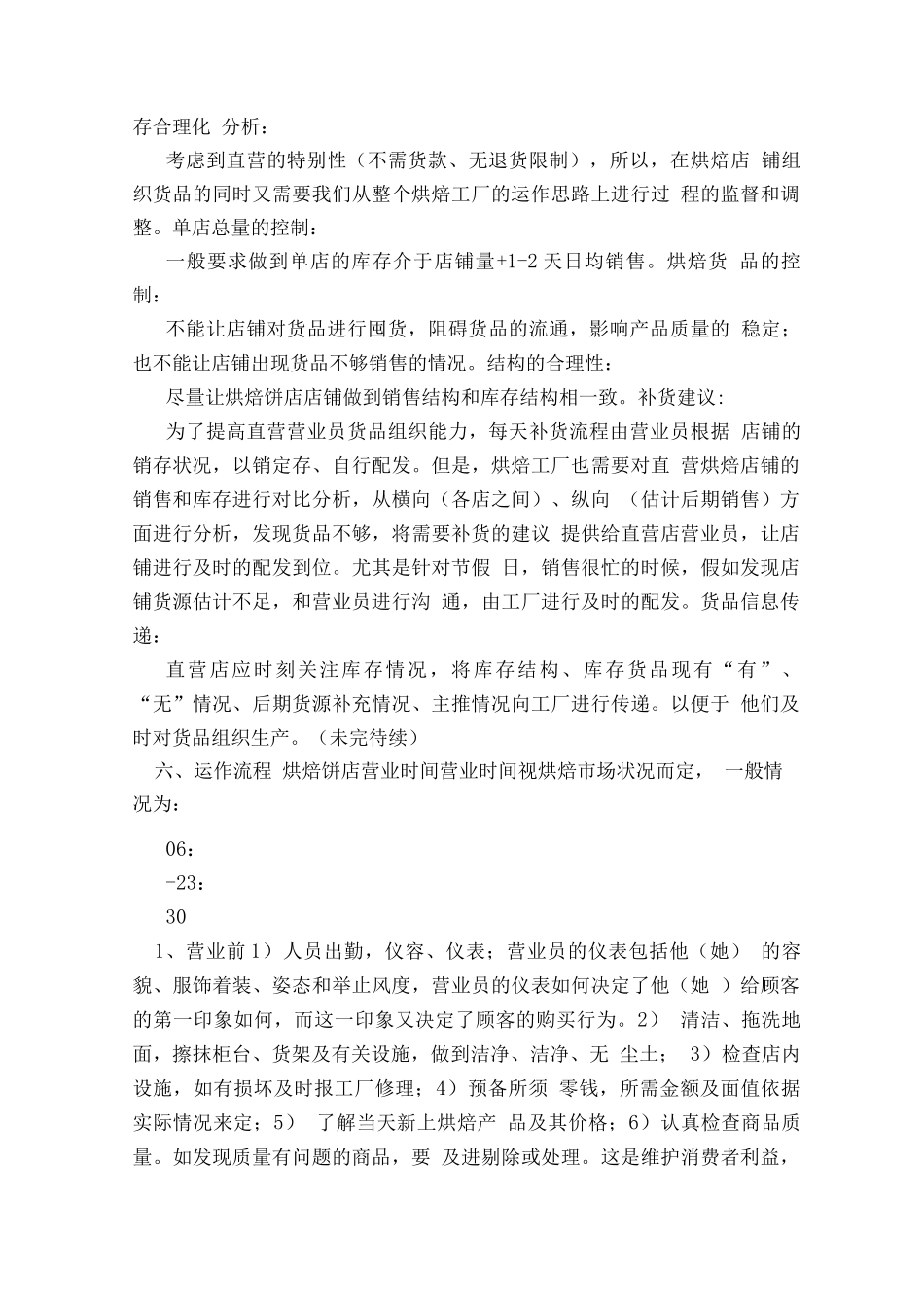 存合理化 分析：

考虑到直营的特别性（不需货款、无退货限制），所以，在烘焙店 铺组织货品的同时又需要我们从整个烘焙工厂的运作思路上进行过 程的监督和调整。单店总量的控制：

一般要求做到单店的库存介于店铺量+1-2 天日均销售。烘焙货 品的控制：

不能让店铺对货品进行囤货，阻碍货品的流通，影响产品质量的 稳定；也不能让店铺出现货品不够销售的情况。结构的合理性：

尽量让烘焙饼店店铺做到销售结构和库存结构相一致。补货建议：

为了提高直营营业员货品组织能力，每天补货流程由营业员根据 店铺的销存状况，以销定存、自行配发。但是，烘焙工厂也需要对直 营烘焙店铺的销售和库存进行对比分析，从横向（各店之间）、纵向 （估计后期销售）方面进行分析，发现货品不够，将需要补货的建议 提供给直营店营业员，让店铺进行及时的配发到位。尤其是针对节假 日，销售很忙的时候，假如发现店铺货源估计不足，和营业员进行沟 通，由工厂进行及时的配发。货品信息传递：

直营店应时刻关注库存情况，将库存结构、库存货品现有“有”、“无”情况、后期货源补充情况、主推情况向工厂进行传递。以便于 他们及时对货品组织生产。（未完待续）

六、运作流程 烘焙饼店营业时间营业时间视烘焙市场状况而定， 一般情况为：

06：
-23：
30

1、营业前 1）人员出勤，仪容、仪表；营业员的仪表包括他（她） 的容貌、服饰着装、姿态和举止风度，营业员的仪表如何决定了他（她 ）给顾客的第一印象如何，而这一印象又决定了顾客的购买行为。2） 清洁、拖洗地面，擦抹柜台、货架及有关设施，做到洁净、洁净、无 尘土； 3）检查店内设施，如有损坏及时报工厂修理；4）预备所须 零钱，所需金额及面值依据实际情况来定；5） 了解当天新上烘焙产 品及其价格；6）认真检查商品质量。如发现质量有问题的商品，要 及进剔除或处理。这是维护消费者利益，